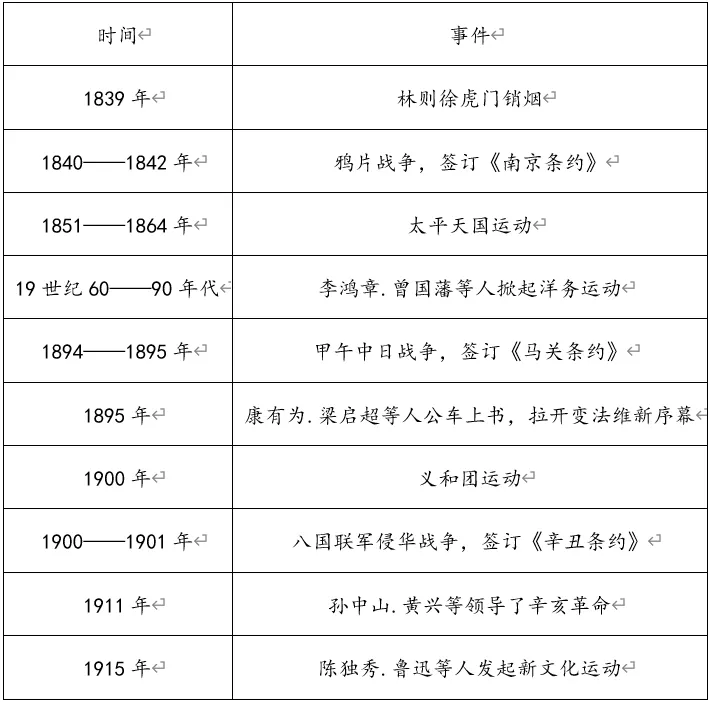 | 时间 | 事件 |
|---|---|
| 1839 年 | 林则徐虎门销烟 |
| 1840——1842 年 | 鸦片战争，签订《南京条约》 |
| 1851——1864 年 | 太平天国运动 |
| 19 世纪 60——90 年代 | 李鸿章.曾国藩等人掀起洋务运动 |
| 1894——1895 年 | 甲午中日战争，签订《马关条约》 |
| 1895 年 | 康有为.梁启超等人公车上书，拉开变法维新序幕 |
| 1900 年 | 义和团运动 |
| 1900——1901 年 | 八国联军侵华战争，签订《辛丑条约》 |
| 1911 年 | 孙中山.黄兴等领导了辛亥革命 |
| 1915 年 | 陈独秀.鲁迅等人发起新文化运动 |